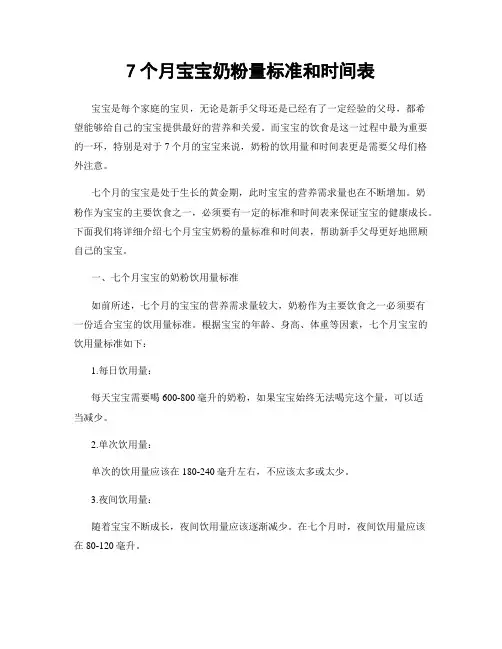 7 个月宝宝奶粉量标准和时间表

宝宝是每个家庭的宝贝，无论是新手父母还是已经有了一定经验的父母，都希望能够给自己的宝宝提供最好的营养和关爱。而宝宝的饮食是这一过程中最为重要的一环，特别是对于 7 个月的宝宝来说，奶粉的饮用量和时间表更是需要父母们格外注意。

七个月的宝宝是处于生长的黄金期，此时宝宝的营养需求量也在不断增加。奶粉作为宝宝的主要饮食之一，必须要有一定的标准和时间表来保证宝宝的健康成长。下面我们将详细介绍七个月宝宝奶粉的量标准和时间表，帮助新手父母更好地照顾自己的宝宝。

一、七个月宝宝的奶粉饮用量标准

如前所述，七个月的宝宝的营养需求量较大，奶粉作为主要饮食之一必须要有一份适合宝宝的饮用量标准。根据宝宝的年龄、身高、体重等因素，七个月宝宝的饮用量标准如下：

1.每日饮用量：

每天宝宝需要喝 600-800 毫升的奶粉，如果宝宝始终无法喝完这个量，可以适当减少。

2.单次饮用量：

单次的饮用量应该在 180-240 毫升左右，不应该太多或太少。

3.夜间饮用量：

随着宝宝不断成长，夜间饮用量应该逐渐减少。在七个月时，夜间饮用量应该在 80-120 毫升。